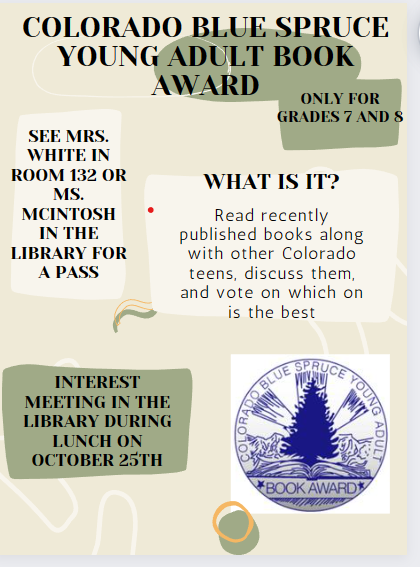 COLORADO BLUE SPRUCE YOUNG ADULT BOOK AWARD

ONLY FOR GRADES 7 AND 8

SEE MRS. WHITE IN ROOM 132 OR MS. MCINTOSH IN THE LIBRARY FOR A PASS

WHAT IS IT?

Read recently published books along with other Colorado teens, discuss them, and vote on which on is the best

INTEREST MEETING IN THE LIBRARY DURING LUNCH ON OCTOBER 25TH

COLORADO BLUE SPRUCE YOUNG ADULT
BOOK AWARD